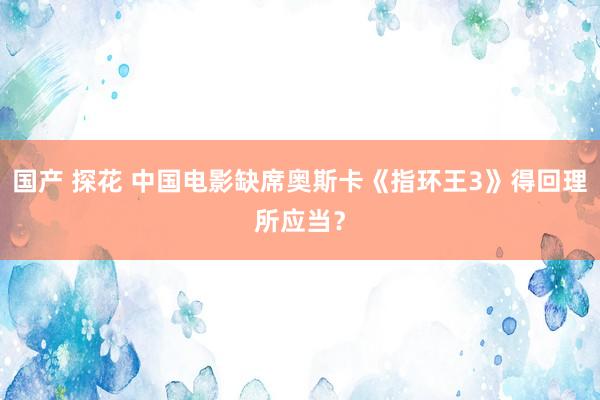 国产 探花 中国电影缺席奥斯卡《指环王3》得回理所应当？